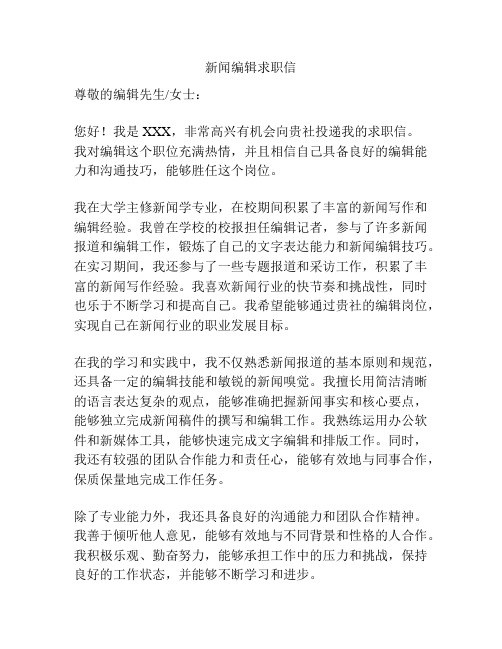 新闻编辑求职信

尊敬的编辑先生/女士：

您好！我是 XXX，非常高兴有机会向贵社投递我的求职信。我对编辑这个职位充满热情，并且相信自己具备良好的编辑能力和沟通技巧，能够胜任这个岗位。

我在大学主修新闻学专业，在校期间积累了丰富的新闻写作和编辑经验。我曾在学校的校报担任编辑记者，参与了许多新闻报道和编辑工作，锻炼了自己的文字表达能力和新闻编辑技巧。在实习期间，我还参与了一些专题报道和采访工作，积累了丰富的新闻写作经验。我喜欢新闻行业的快节奏和挑战性，同时也乐于不断学习和提高自己。我希望能够通过贵社的编辑岗位，实现自己在新闻行业的职业发展目标。

在我的学习和实践中，我不仅熟悉新闻报道的基本原则和规范，还具备一定的编辑技能和敏锐的新闻嗅觉。我擅长用简洁清晰的语言表达复杂的观点，能够准确把握新闻事实和核心要点，能够独立完成新闻稿件的撰写和编辑工作。我熟练运用办公软件和新媒体工具，能够快速完成文字编辑和排版工作。同时，我还有较强的团队合作能力和责任心，能够有效地与同事合作，保质保量地完成工作任务。

除了专业能力外，我还具备良好的沟通能力和团队合作精神。我善于倾听他人意见，能够有效地与不同背景和性格的人合作。我积极乐观、勤奋努力，能够承担工作中的压力和挑战，保持良好的工作状态，并能够不断学习和进步。